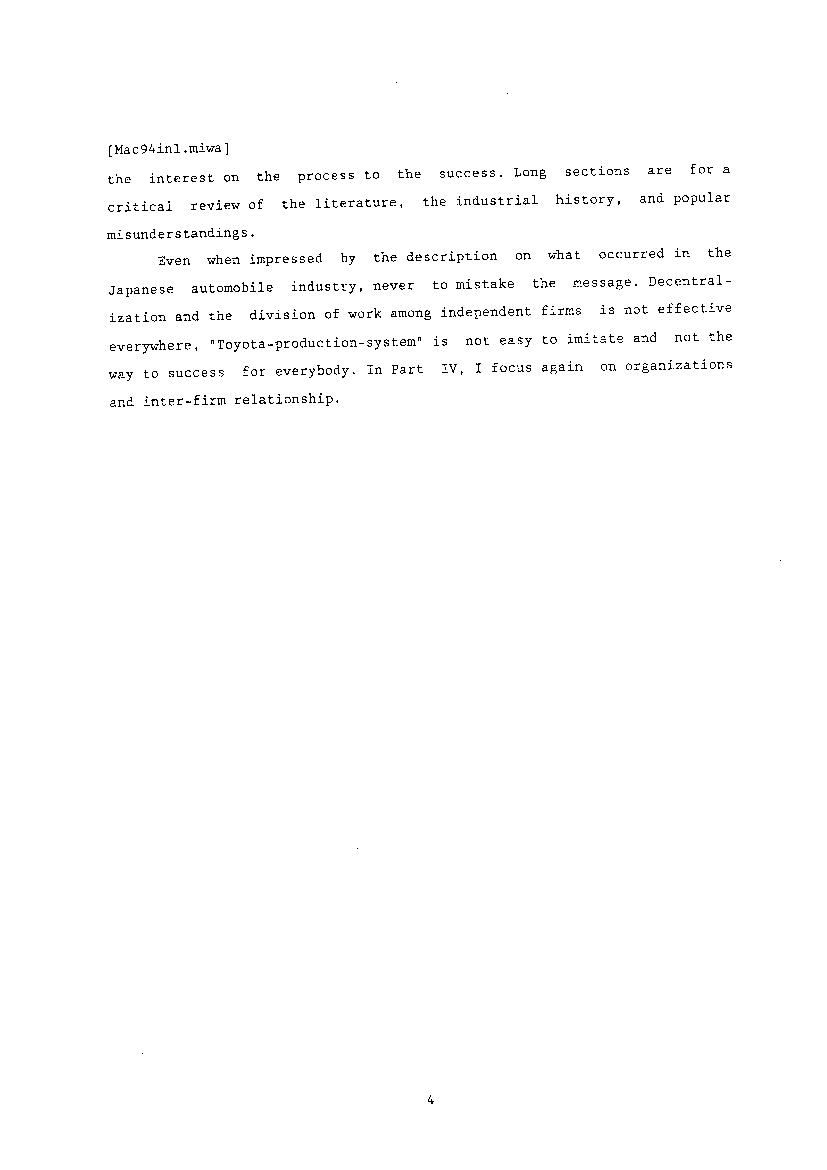 [Mac94in1.miwa]
the interest on the process to the success. Long sections are for a critical review of the literature, the industrial history, and popular misunderstandings.

Even when impressed by the description on what occurred in the Japanese automobile industry, never to mistake the message. Decentralization and the division of work among independent firms is not effective everywhere, "Toyota-production-system" is not easy to imitate and not the way to success for everybody. In Part IV, I focus again on organizations and inter-firm relationship.

4